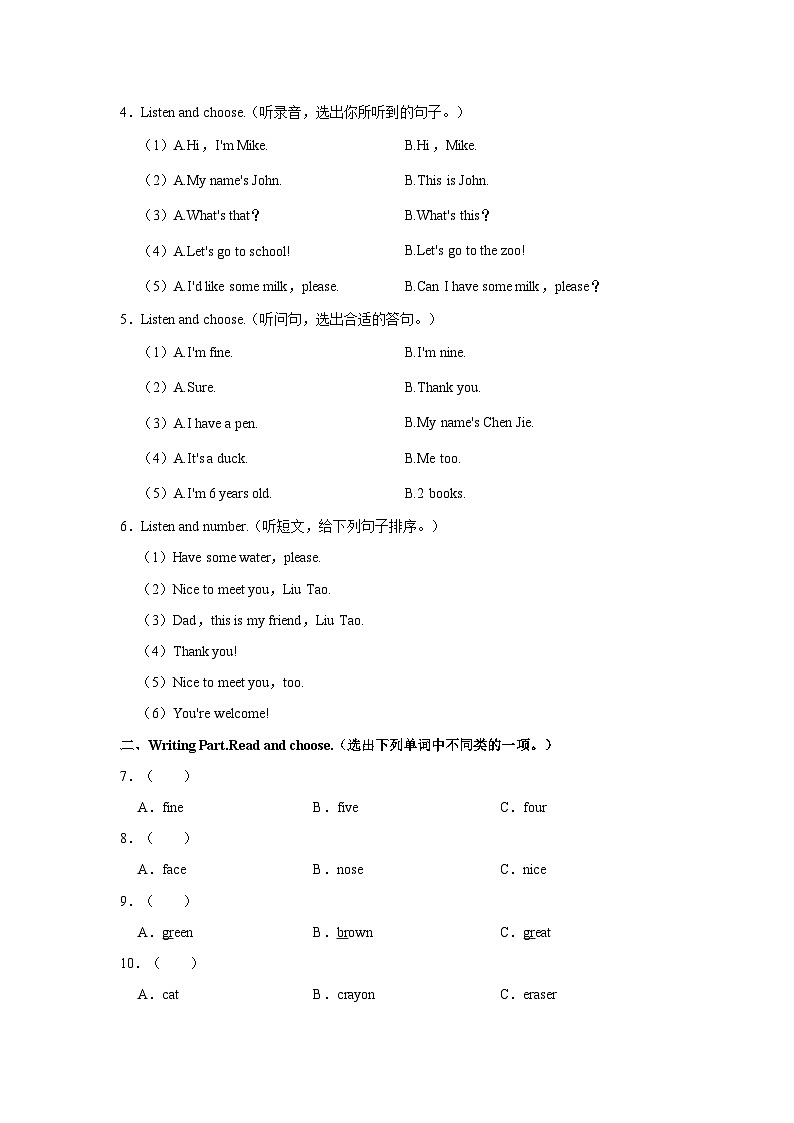 4．Listen and choose.（听录音，选出你所听到的句子。）

（1）A.Hi，I'm Mike.　　B.Hi，Mike.

（2）A.My name's John.　　B.This is John.

（3）A.What's that？　　B.What's this？

（4）A.Let's go to school!　　B.Let's go to the zoo!

（5）A.I'd like some milk，please.　　B.Can I have some milk，please？

5．Listen and choose.（听问句，选出合适的答句。）

（1）A.I'm fine.　　B.I'm nine.

（2）A.Sure.　　B.Thank you.

（3）A.I have a pen.　　B.My name's Chen Jie.

（4）A.It's a duck.　　B.Me too.

（5）A.I'm 6 years old.　　B.2 books.

6．Listen and number.（听短文，给下列句子排序。）

（1）Have some water，please.

（2）Nice to meet you，Liu Tao.

（3）Dad，this is my friend，Liu Tao.

（4）Thank you!

（5）Nice to meet you，too.

（6）You're welcome!

二、Writing Part.Read and choose.（选出下列单词中不同类的一项。）

7．（　　）

A．fine　　B．five　　C．four

8．（　　）

A．face　　B．nose　　C．nice

9．（　　）

A．green　　B．brown　　C．great

10．（　　）

A．cat　　B．crayon　　C．eraser